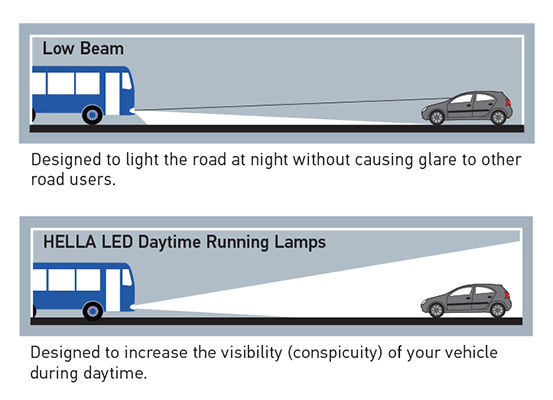 Low Beam

Designed to light the road at night without causing glare to other road users.

HELLA LED Daytime Running Lamps

Designed to increase the visibility (conspicuity) of your vehicle during daytime.